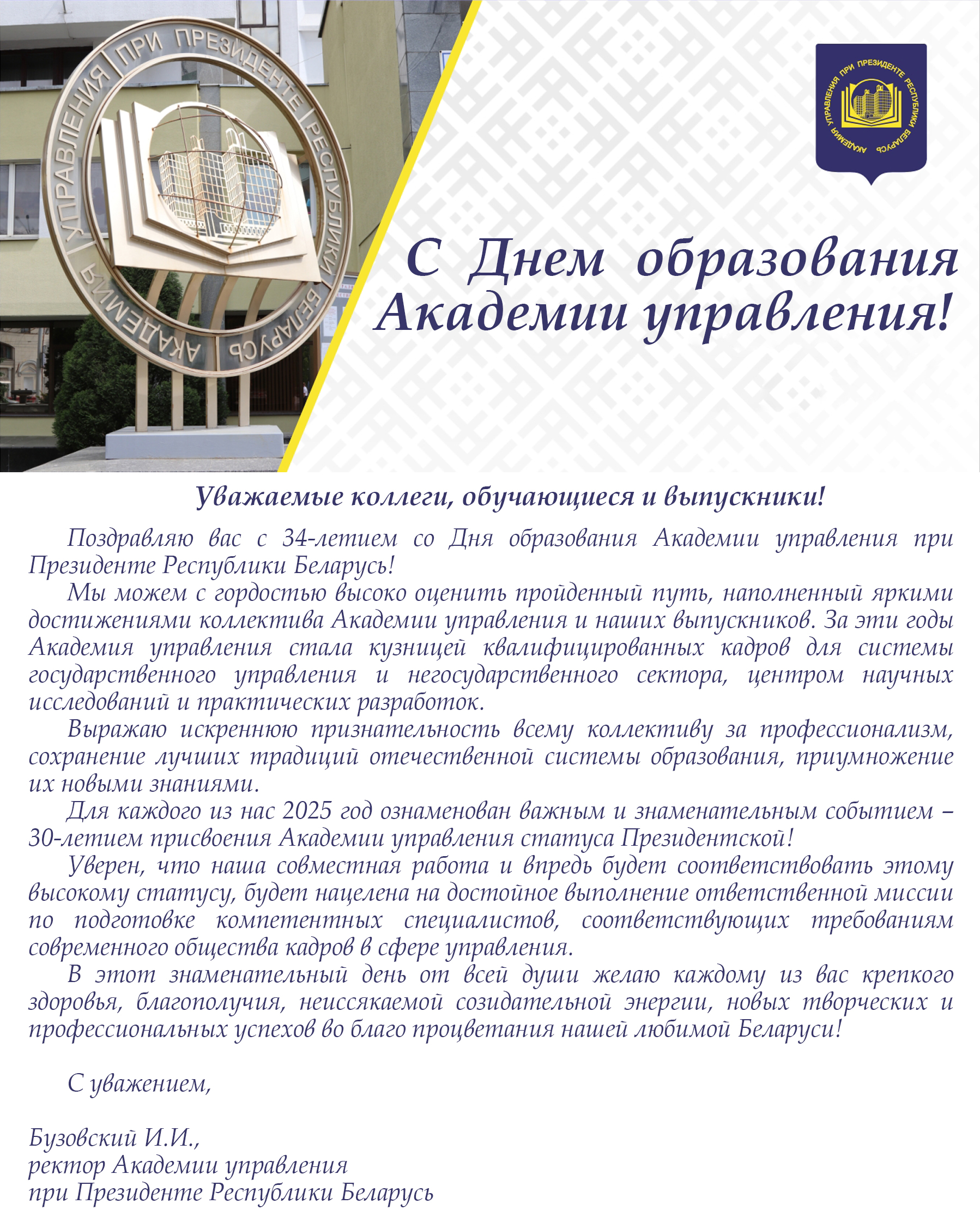 АКАДЕМИЯ УПРАВЛЕНИЯ ПРИ ПРЕЗИДЕНТЕ РЕСПУБЛИКИ БЕЛАРУСЬ

АКАДЕМИЯ УПРАВЛЕНИЯ ПРИ ПРЕЗИДЕНТЕ РЕСПУБЛИКИ БЕЛАРУСЬ

С Днем образования Академии управления!

Уважаемые коллеги, обучающиеся и выпускники!

Поздравляю вас с 34-летием со Дня образования Академии управления при Президенте Республики Беларусь!

Мы можем с гордостью высоко оценить пройденный путь, наполненный яркими достижениями коллектива Академии управления и наших выпускников. За эти годы Академия управления стала кузницей квалифицированных кадров для системы государственного управления и негосударственного сектора, центром научных исследований и практических разработок.

Выражаю искреннюю признательность всему коллективу за профессионализм, сохранение лучших традиций отечественной системы образования, приумножение их новыми знаниями.

Для каждого из нас 2025 год ознаменован важным и знаменательным событием – 30-летием присвоения Академии управления статуса Президентской!

Уверен, что наша совместная работа и впредь будет соответствовать этому высокому статусу, будет нацелена на достойное выполнение ответственной миссии по подготовке компетентных специалистов, соответствующих требованиям современного общества кадров в сфере управления.

В этот знаменательный день от всей души желаю каждому из вас крепкого здоровья, благополучия, неиссякаемой созидательной энергии, новых творческих и профессиональных успехов во благо процветания нашей любимой Беларуси!

С уважением,

Бузовский И.И.,
ректор Академии управления
при Президенте Республики Беларусь